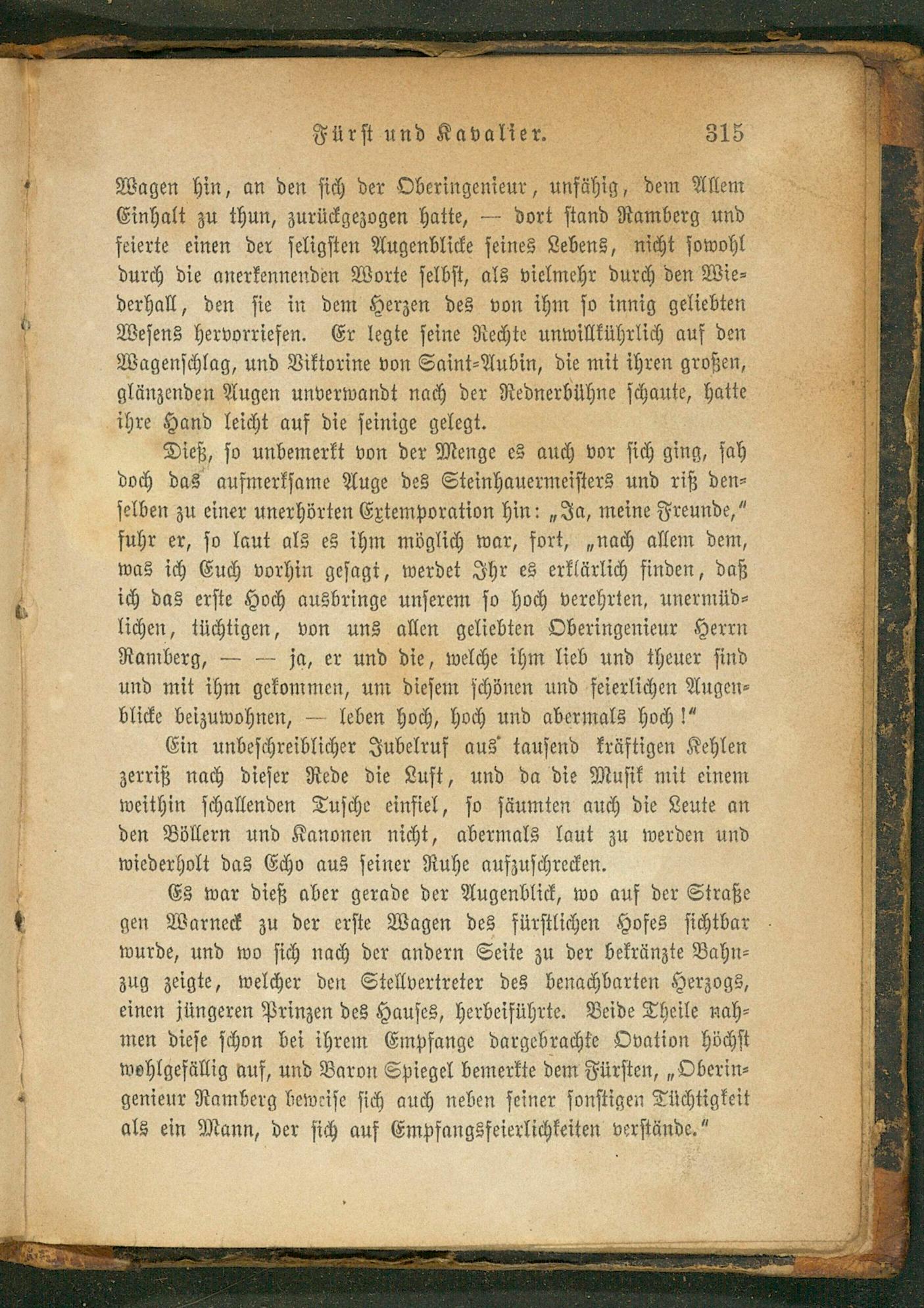 Fürst und Kavalier. 315

Wagen hin, an den sich der Oberingenieur, unfähig, dem Allem Einhalt zu thun, zurückgezogen hatte, — dort stand Ramberg und feierte einen der seligsten Augenblicke seines Lebens, nicht sowohl durch die anerkennenden Worte selbst, als vielmehr durch den Wiederhall, den sie in dem Herzen des von ihm so innig geliebten Wesens hervorriefen. Er legte seine Rechte unwillkührlich auf den Wagenschlag, und Viktorine von Saint-Aubin, die mit ihren großen, glänzenden Augen unverwandt nach der Rednerbühne schaute, hatte ihre Hand leicht auf die seinige gelegt.

Dieß, so unbemerkt von der Menge es auch vor sich ging, sah doch das aufmerksame Auge des Steinhauermeisters und riß denselben zu einer unerhörten Extemporation hin: „Ja, meine Freunde,“ fuhr er, so laut als es ihm möglich war, fort, „nach allem dem, was ich Euch vorhin gesagt, werdet Ihr es erklärlich finden, daß ich das erste Hoch ausbringe unserem so hoch verehrten, unermüdlichen, tüchtigen, von uns allen geliebten Oberingenieur Herrn Ramberg, — — ja, er und die, welche ihm lieb und theuer sind und mit ihm gekommen, um diesem schönen und feierlichen Augenblicke beizuwohnen, — leben hoch, hoch und abermals hoch!“

Ein unbeschreiblicher Jubelruf aus tausend kräftigen Kehlen zerriß nach dieser Rede die Luft, und da die Musik mit einem weithin schallenden Tusche einfiel, so säumten auch die Leute an den Böllern und Kanonen nicht, abermals laut zu werden und wiederholt das Echo aus seiner Ruhe aufzuschrecken.

Es war dieß aber gerade der Augenblick, wo auf der Straße gen Warneck zu der erste Wagen des fürstlichen Hofes sichtbar wurde, und wo sich nach der andern Seite zu der bekränzte Bahnzug zeigte, welcher den Stellvertreter des benachbarten Herzogs, einen jüngeren Prinzen des Hauses, herbeiführte. Beide Theile nahmen diese schon bei ihrem Empfange dargebrachte Ovation höchst wohlgefällig auf, und Baron Spiegel bemerkte dem Fürsten, „Oberingenieur Ramberg beweise sich auch neben seiner sonstigen Tüchtigkeit als ein Mann, der sich auf Empfangsfeierlichkeiten verstände.“